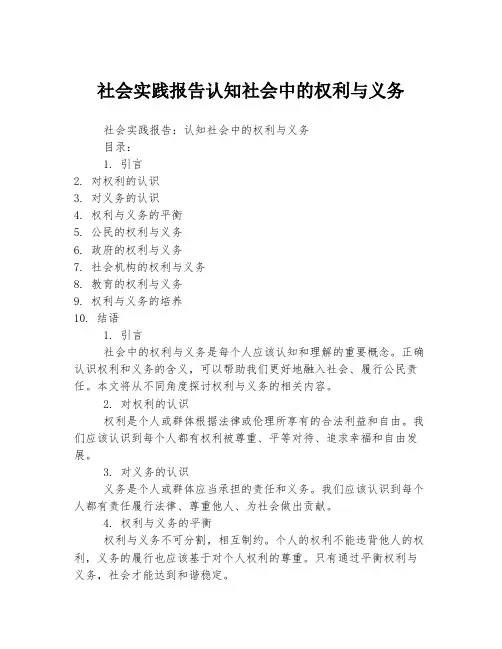 社会实践报告认知社会中的权利与义务

社会实践报告：认知社会中的权利与义务

目录：

1. 引言
2. 对权利的认识
3. 对义务的认识
4. 权利与义务的平衡
5. 公民的权利与义务
6. 政府的权利与义务
7. 社会机构的权利与义务
8. 教育的权利与义务
9. 权利与义务的培养
10. 结语

1. 引言

社会中的权利与义务是每个人应该认知和理解的重要概念。正确认识权利和义务的含义，可以帮助我们更好地融入社会、履行公民责任。本文将从不同角度探讨权利与义务的相关内容。

2. 对权利的认识

权利是个人或群体根据法律或伦理所享有的合法利益和自由。我们应该认识到每个人都有权利被尊重、平等对待、追求幸福和自由发展。

3. 对义务的认识

义务是个人或群体应当承担的责任和义务。我们应该认识到每个人都有责任履行法律、尊重他人、为社会做出贡献。

4. 权利与义务的平衡

权利与义务不可分割，相互制约。个人的权利不能违背他人的权利，义务的履行也应该基于对个人权利的尊重。只有通过平衡权利与义务，社会才能达到和谐稳定。